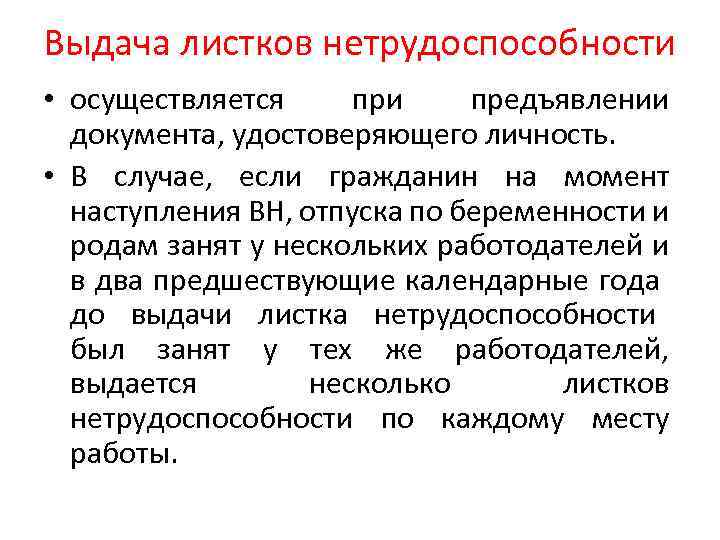 Выдача листков нетрудоспособности

• осуществляется при предъявлении документа, удостоверяющего личность.

• В случае, если гражданин на момент наступления ВН, отпуска по беременности и родам занят у нескольких работодателей и в два предшествующие календарные года до выдачи листка нетрудоспособности был занят у тех же работодателей, выдается несколько листков нетрудоспособности по каждому месту работы.